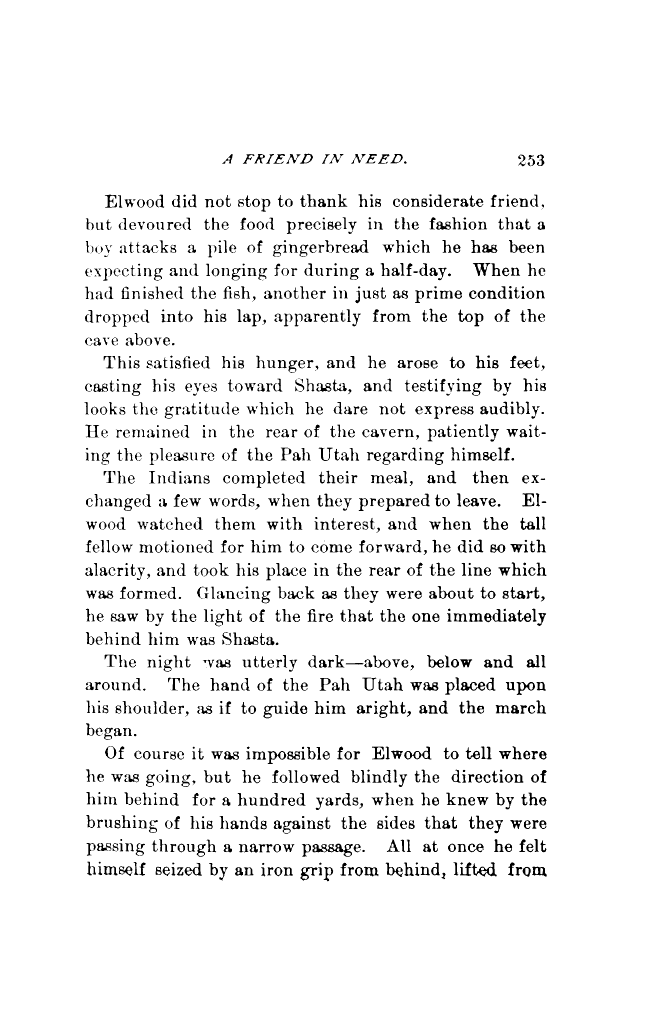 A FRIEND IN NEED. 253

Elwood did not stop to thank his considerate friend, but devoured the food precisely in the fashion that a boy attacks a pile of gingerbread which he has been expecting and longing for during a half-day. When he had finished the fish, another in just as prime condition dropped into his lap, apparently from the top of the cave above.

This satisfied his hunger, and he arose to his feet, casting his eyes toward Shasta, and testifying by his looks the gratitude which he dare not express audibly. He remained in the rear of the cavern, patiently waiting the pleasure of the Pah Utah regarding himself.

The Indians completed their meal, and then exchanged a few words, when they prepared to leave. Elwood watched them with interest, and when the tall fellow motioned for him to come forward, he did so with alacrity, and took his place in the rear of the line which was formed. Glancing back as they were about to start, he saw by the light of the fire that the one immediately behind him was Shasta.

The night was utterly dark—above, below and all around. The hand of the Pah Utah was placed upon his shoulder, as if to guide him aright, and the march began.

Of course it was impossible for Elwood to tell where he was going, but he followed blindly the direction of him behind for a hundred yards, when he knew by the brushing of his hands against the sides that they were passing through a narrow passage. All at once he felt himself seized by an iron grip from behind, lifted from